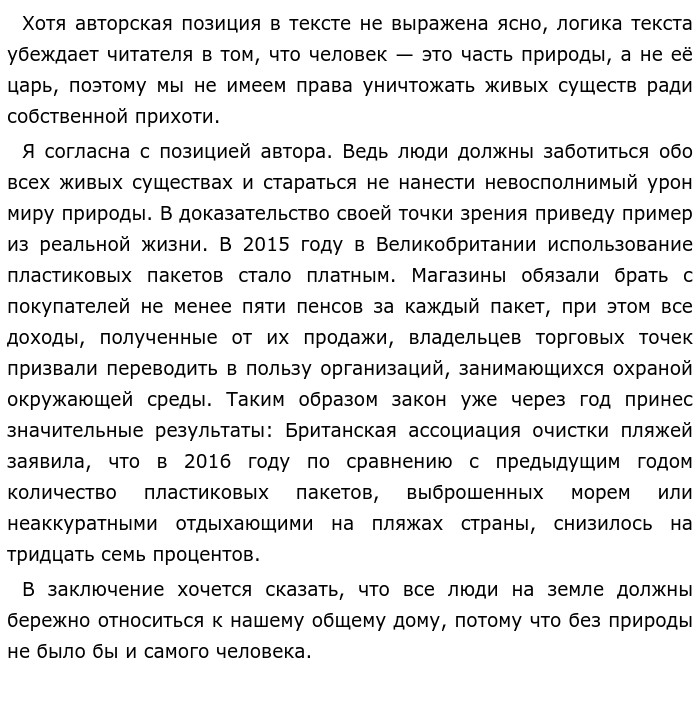 Хотя авторская позиция в тексте не выражена ясно, логика текста убеждает читателя в том, что человек — это часть природы, а не её царь, поэтому мы не имеем права уничтожать живых существ ради собственной прихоти.

Я согласна с позицией автора. Ведь люди должны заботиться обо всех живых существах и стараться не нанести невосполнимый урон миру природы. В доказательство своей точки зрения приведу пример из реальной жизни. В 2015 году в Великобритании использование пластиковых пакетов стало платным. Магазины обязали брать с покупателей не менее пяти пенсов за каждый пакет, при этом все доходы, полученные от их продажи, владельцев торговых точек призвали переводить в пользу организаций, занимающихся охраной окружающей среды. Таким образом закон уже через год принес значительные результаты: Британская ассоциация очистки пляжей заявила, что в 2016 году по сравнению с предыдущим годом количество пластиковых пакетов, выброшенных морем или неаккуратными отдыхающими на пляжах страны, снизилось на тридцать семь процентов.

В заключение хочется сказать, что все люди на земле должны бережно относиться к нашему общему дому, потому что без природы не было бы и самого человека.